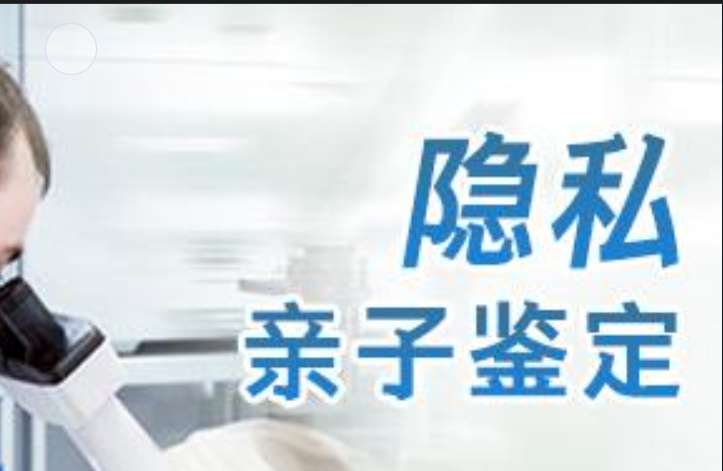 隐私
亲子鉴定